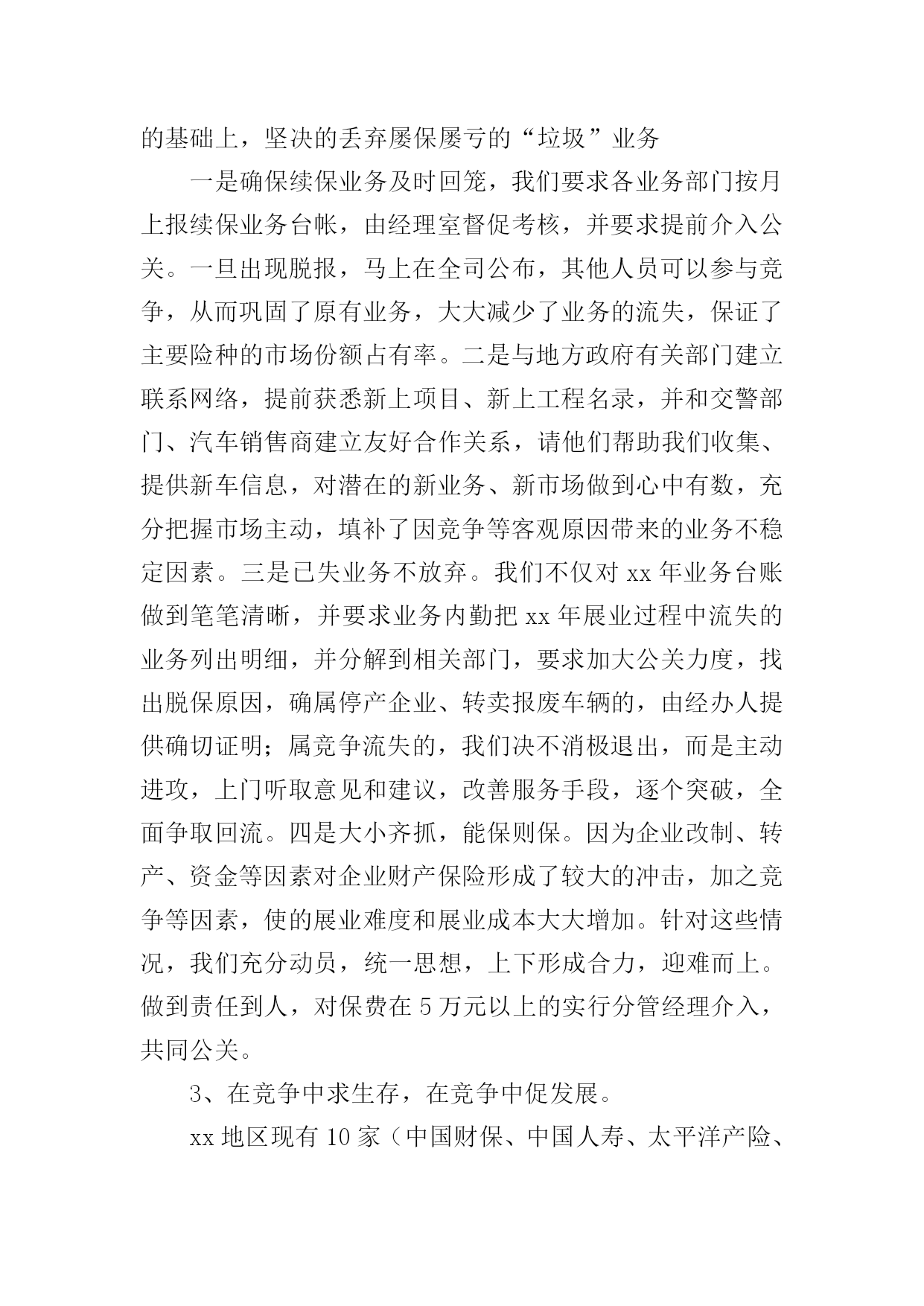 的基础上，坚决的丢弃屡保屡亏的“垃圾”业务

一是确保续保业务及时回笼，我们要求各业务部门按月上报续保业务台帐，由经理室督促考核，并要求提前介入公关。一旦出现脱报，马上在全司公布，其他人员可以参与竞争，从而巩固了原有业务，大大减少了业务的流失，保证了主要险种的市场份额占有率。二是与地方政府有关部门建立联系网络，提前获悉新上项目、新上工程名录，并和交警部门、汽车销售商建立友好合作关系，请他们帮助我们收集、提供新车信息，对潜在的新业务、新市场做到心中有数，充分把握市场主动，填补了因竞争等客观原因带来的业务不稳定因素。三是已失业务不放弃。我们不仅对 xx 年业务台账做到笔笔清晰，并要求业务内勤把 xx 年展业过程中流失的业务列出明细，并分解到相关部门，要求加大公关力度，找出脱保原因，确属停产企业、转卖报废车辆的，由经办人提供确切证明；属竞争流失的，我们决不消极退出，而是主动进攻，上门听取意见和建议，改善服务手段，逐个突破，全面争取回流。四是大小齐抓，能保则保。因为企业改制、转产、资金等因素对企业财产保险形成了较大的冲击，加之竞争等因素，使的展业难度和展业成本大大增加。针对这些情况，我们充分动员，统一思想，上下形成合力，迎难而上。做到责任到人，对保费在 5 万元以上的实行分管经理介入，共同公关。

3、在竞争中求生存，在竞争中促发展。

xx 地区现有 10 家（中国财保、中国人寿、太平洋产险、